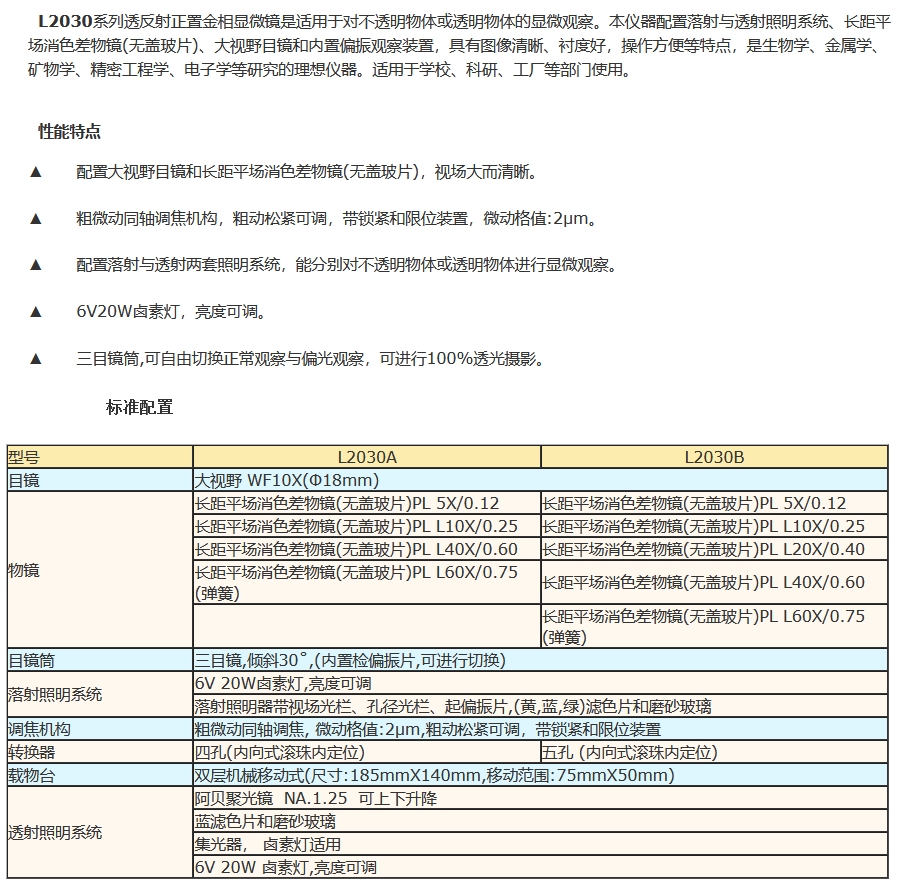 L2030系列透反射正置金相显微镜是适用于对不透明物体或透明物体的显微观察。本仪器配置落射与透射照明系统、长距平场消色差物镜(无盖玻片)、大视野目镜和内置偏振观察装置，具有图像清晰、衬度好，操作方便等特点，是生物学、金属学、矿物学、精密工程学、电子学等研究的理想仪器。适用于学校、科研、工厂等部门使用。

性能特点

▲ 配置大视野目镜和长距平场消色差物镜(无盖玻片)，视场大而清晰。

▲ 粗微动同轴调焦机构，粗动松紧可调，带锁紧和限位装置，微动格值:2μm。

▲ 配置落射与透射两套照明系统，能分别对不透明物体或透明物体进行显微观察。

▲ 6V20W卤素灯，亮度可调。

▲ 三目镜筒,可自由切换正常观察与偏光观察，可进行100%透光摄影。

标准配置

| 型号 | L2030A | L2030B |
|---|---|---|
| 目镜 | 大视野 WF10X(Φ18mm) | |
| 物镜 | 长距平场消色差物镜(无盖玻片)PL 5X/0.12 | 长距平场消色差物镜(无盖玻片)PL 5X/0.12 |
| | 长距平场消色差物镜(无盖玻片)PL L10X/0.25 | 长距平场消色差物镜(无盖玻片)PL L10X/0.25 |
| | 长距平场消色差物镜(无盖玻片)PL L40X/0.60 | 长距平场消色差物镜(无盖玻片)PL L20X/0.40 |
| | 长距平场消色差物镜(无盖玻片)PL L60X/0.75 (弹簧) | 长距平场消色差物镜(无盖玻片)PL L40X/0.60 |
| | | 长距平场消色差物镜(无盖玻片)PL L60X/0.75 (弹簧) |
| 目镜筒 | 三目镜,倾斜30˚,(内置检偏振片,可进行切换) | |
| 落射照明系统 | 6V 20W卤素灯,亮度可调 | |
| | 落射照明器带视场光栏、孔径光栏、起偏振片,(黄,蓝,绿)滤色片和磨砂玻璃 | |
| 调焦机构 | 粗微动同轴调焦, 微动格值:2μm,粗动松紧可调，带锁紧和限位装置 | |
| 转换器 | 四孔(内向式滚珠内定位) | 五孔 (内向式滚珠内定位) |
| 载物台 | 双层机械移动式(尺寸:185mmX140mm,移动范围:75mmX50mm) | |
| 透射照明系统 | 阿贝聚光镜 NA.1.25 可上下升降 | |
| | 蓝滤色片和磨砂玻璃 | |
| | 集光器， 卤素灯适用 | |
| | 6V 20W 卤素灯,亮度可调 | |